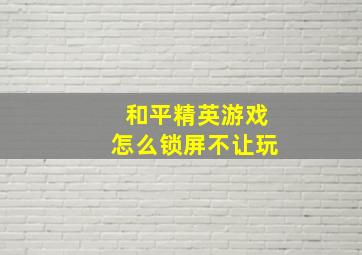 和平精英游戏
怎么锁屏不让玩